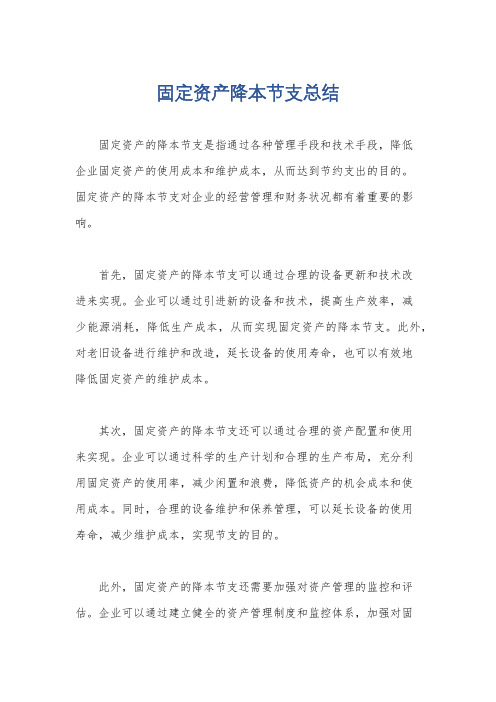 固定资产降本节支总结

固定资产的降本节支是指通过各种管理手段和技术手段，降低企业固定资产的使用成本和维护成本，从而达到节约支出的目的。固定资产的降本节支对企业的经营管理和财务状况都有着重要的影响。

首先，固定资产的降本节支可以通过合理的设备更新和技术改进来实现。企业可以通过引进新的设备和技术，提高生产效率，减少能源消耗，降低生产成本，从而实现固定资产的降本节支。此外，对老旧设备进行维护和改造，延长设备的使用寿命，也可以有效地降低固定资产的维护成本。

其次，固定资产的降本节支还可以通过合理的资产配置和使用来实现。企业可以通过科学的生产计划和合理的生产布局，充分利用固定资产的使用率，减少闲置和浪费，降低资产的机会成本和使用成本。同时，合理的设备维护和保养管理，可以延长设备的使用寿命，减少维护成本，实现节支的目的。

此外，固定资产的降本节支还需要加强对资产管理的监控和评估。企业可以通过建立健全的资产管理制度和监控体系，加强对固